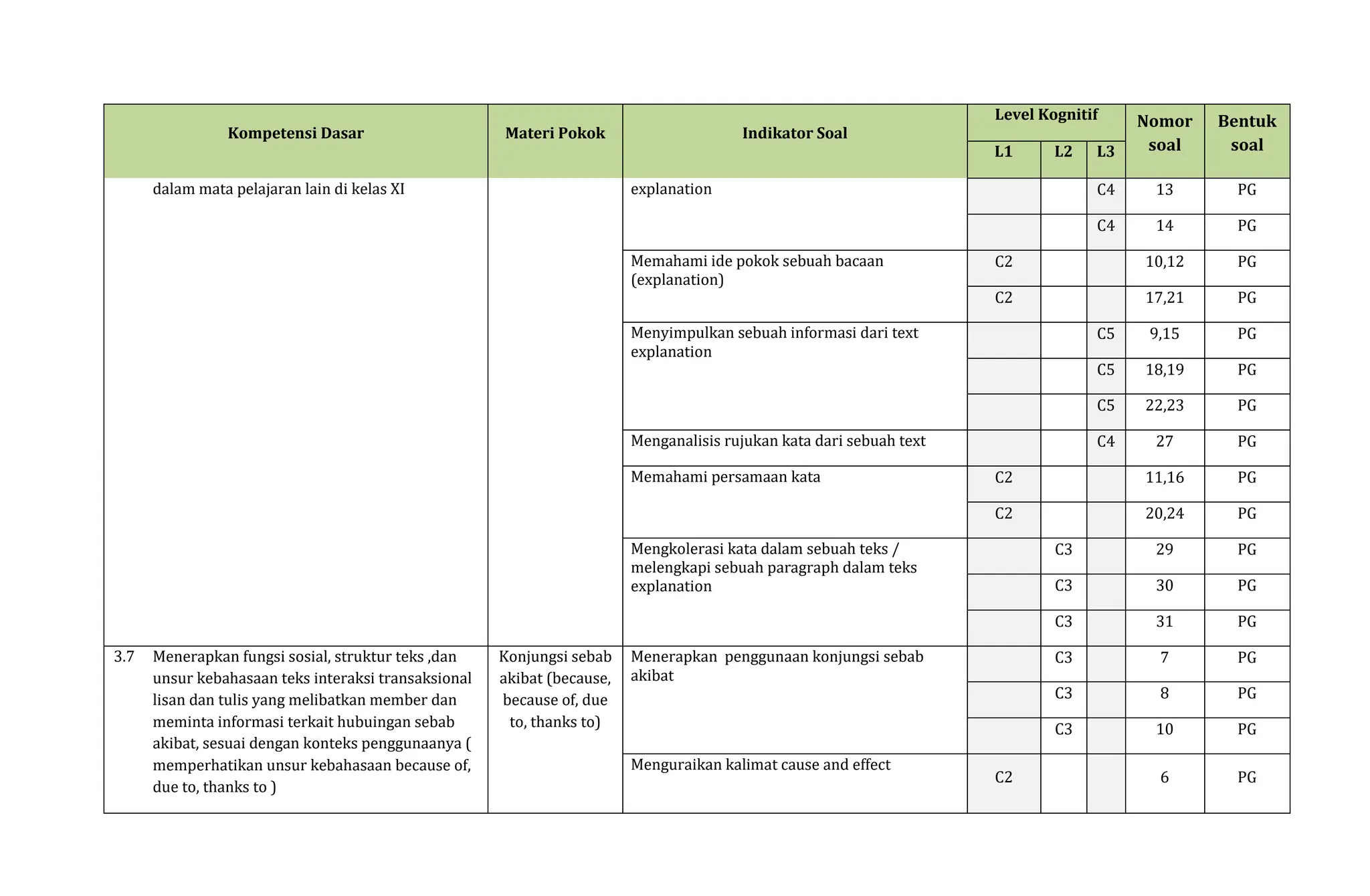 | Kompetensi Dasar | Materi Pokok | Indikator Soal | Level Kognitif L1 | Level Kognitif L2 | Level Kognitif L3 | Nomor soal | Bentuk soal |
|---|---|---|---|---|---|---|---|
| dalam mata pelajaran lain di kelas XI | | explanation | | | C4 | 13 | PG |
| | | | | | C4 | 14 | PG |
| | | Memahami ide pokok sebuah bacaan (explanation) | C2 | | | 10,12 | PG |
| | | | C2 | | | 17,21 | PG |
| | | Menyimpulkan sebuah informasi dari text explanation | | | C5 | 9,15 | PG |
| | | | | | C5 | 18,19 | PG |
| | | | | | C5 | 22,23 | PG |
| | | Menganalisis rujukan kata dari sebuah text | | | C4 | 27 | PG |
| | | Memahami persamaan kata | C2 | | | 11,16 | PG |
| | | | C2 | | | 20,24 | PG |
| | | Mengkolerasi kata dalam sebuah teks / melengkapi sebuah paragraph dalam teks explanation | | C3 | | 29 | PG |
| | | | | C3 | | 30 | PG |
| | | | | C3 | | 31 | PG |
| 3.7 Menerapkan fungsi sosial, struktur teks ,dan unsur kebahasaan teks interaksi transaksional lisan dan tulis yang melibatkan member dan meminta informasi terkait hubuingan sebab akibat, sesuai dengan konteks penggunaanya ( memperhatikan unsur kebahasaan because of, due to, thanks to ) | Konjungsi sebab akibat (because, because of, due to, thanks to) | Menerapkan penggunaan konjungsi sebab akibat | | C3 | | 7 | PG |
| | | | | C3 | | 8 | PG |
| | | | | C3 | | 10 | PG |
| | | Menguraikan kalimat cause and effect | C2 | | | 6 | PG |